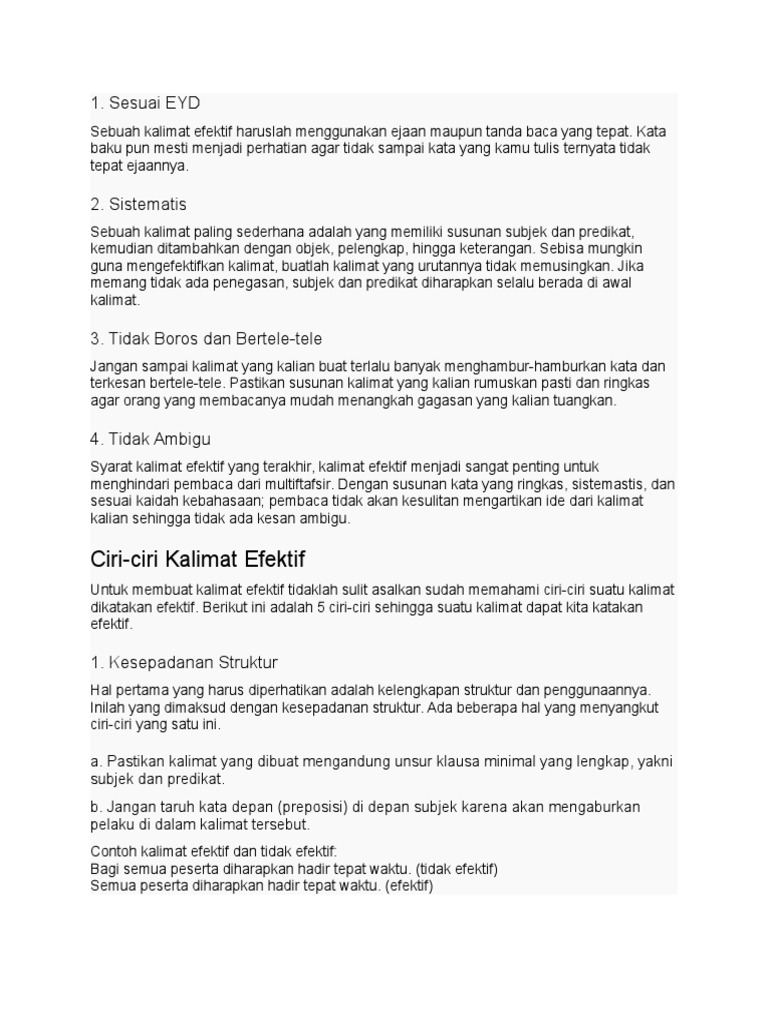 1. Sesuai EYD

Sebuah kalimat efektif haruslah menggunakan ejaan maupun tanda baca yang tepat. Kata baku pun mesti menjadi perhatian agar tidak sampai kata yang kamu tulis ternyata tidak tepat ejaannya.

2. Sistematis

Sebuah kalimat paling sederhana adalah yang memiliki susunan subjek dan predikat, kemudian ditambahkan dengan objek, pelengkap, hingga keterangan. Sebisa mungkin guna mengefektifkan kalimat, buatlah kalimat yang urutannya tidak memusingkan. Jika memang tidak ada penegasan, subjek dan predikat diharapkan selalu berada di awal kalimat.

3. Tidak Boros dan Bertele-tele

Jangan sampai kalimat yang kalian buat terlalu banyak menghambur-hamburkan kata dan terkesan bertele-tele. Pastikan susunan kalimat yang kalian rumuskan pasti dan ringkas agar orang yang membacanya mudah menangkah gagasan yang kalian tuangkan.

4. Tidak Ambigu

Syarat kalimat efektif yang terakhir, kalimat efektif menjadi sangat penting untuk menghindari pembaca dari multiftafsir. Dengan susunan kata yang ringkas, sistemastis, dan sesuai kaidah kebahasaan; pembaca tidak akan kesulitan mengartikan ide dari kalimat kalian sehingga tidak ada kesan ambigu.

Ciri-ciri Kalimat Efektif

Untuk membuat kalimat efektif tidaklah sulit asalkan sudah memahami ciri-ciri suatu kalimat dikatakan efektif. Berikut ini adalah 5 ciri-ciri sehingga suatu kalimat dapat kita katakan efektif.

1. Kesepadanan Struktur

Hal pertama yang harus diperhatikan adalah kelengkapan struktur dan penggunaannya. Inilah yang dimaksud dengan kesepadanan struktur. Ada beberapa hal yang menyangkut ciri-ciri yang satu ini.

a. Pastikan kalimat yang dibuat mengandung unsur klausa minimal yang lengkap, yakni subjek dan predikat.

b. Jangan taruh kata depan (preposisi) di depan subjek karena akan mengaburkan pelaku di dalam kalimat tersebut.

Contoh kalimat efektif dan tidak efektif:
Bagi semua peserta diharapkan hadir tepat waktu. (tidak efektif)
Semua peserta diharapkan hadir tepat waktu. (efektif)